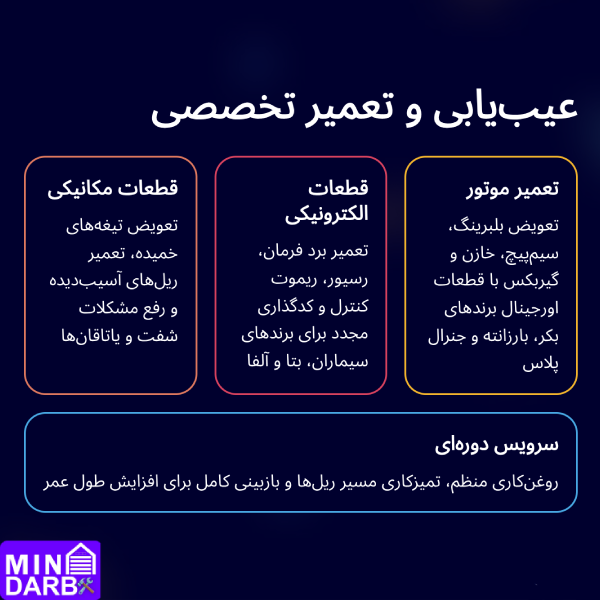 عیب‌یابی و تعمیر تخصصی

تعمیر موتور

تعویض بلبرینگ، سیم‌پیچ، خازن و گیربکس با قطعات اورجینال برندهای بکر، بارزانته و جنرال پلاس

قطعات الکترونیکی

تعمیر برد فرمان، رسیور، ریموت کنترل و کدگذاری مجدد برای برندهای سیماران، بتا و آلفا

قطعات مکانیکی

تعویض تیغه‌های خمیده، تعمیر ریل‌های آسیب‌دیده و رفع مشکلات شفت و یاتاقان‌ها

سرویس دوره‌ای

روغن‌کاری منظم، تمیزکاری مسیر ریل‌ها و بازبینی کامل برای افزایش طول عمر

MIN
DARB